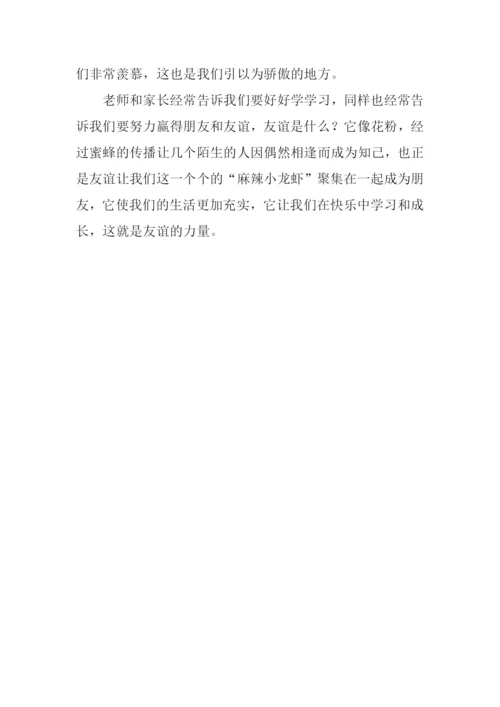 们非常羡慕，这也是我们引以为骄傲的地方。

老师和家长经常告诉我们要好好学学习，同样也经常告诉我们要努力赢得朋友和友谊，友谊是什么？它像花粉，经过蜜蜂的传播让几个陌生的人因偶然相逢而成为知己，也正是友谊让我们这一个个的“麻辣小龙虾”聚集在一起成为朋友，它使我们的生活更加充实，它让我们在快乐中学习和成长，这就是友谊的力量。